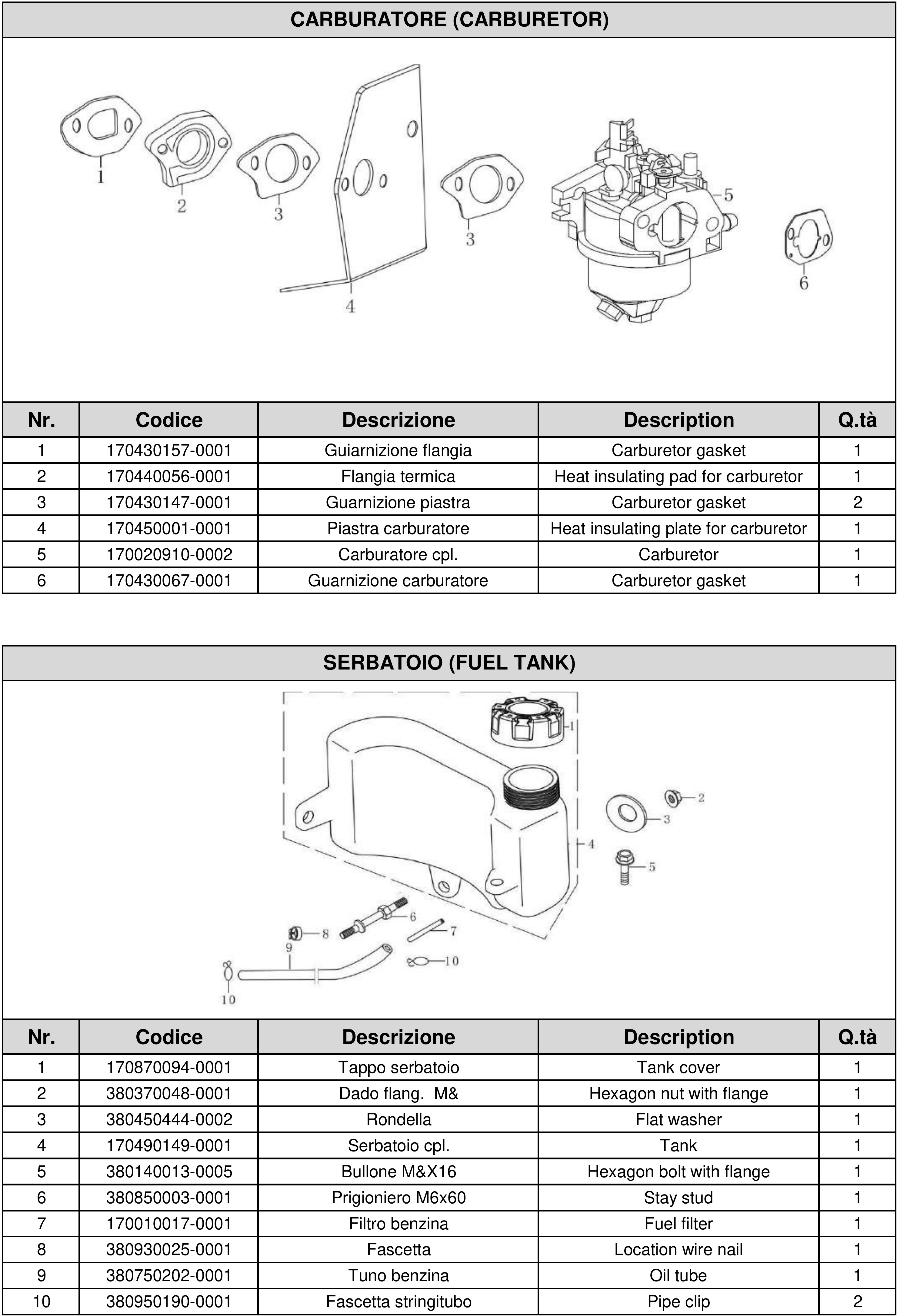 CARBURATORE (CARBURETOR)

1 2 3 4 3 5 6

| Nr. | Codice | Descrizione | Description | Q.tà |
|---|---|---|---|---|
| 1 | 170430157-0001 | Guiarnizione flangia | Carburetor gasket | 1 |
| 2 | 170440056-0001 | Flangia termica | Heat insulating pad for carburetor | 1 |
| 3 | 170430147-0001 | Guarnizione piastra | Carburetor gasket | 2 |
| 4 | 170450001-0001 | Piastra carburatore | Heat insulating plate for carburetor | 1 |
| 5 | 170020910-0002 | Carburatore cpl. | Carburetor | 1 |
| 6 | 170430067-0001 | Guarnizione carburatore | Carburetor gasket | 1 |

SERBATOIO (FUEL TANK)

1 2 3 4 5 6 7 8 9 10 10

| Nr. | Codice | Descrizione | Description | Q.tà |
|---|---|---|---|---|
| 1 | 170870094-0001 | Tappo serbatoio | Tank cover | 1 |
| 2 | 380370048-0001 | Dado flang. M& | Hexagon nut with flange | 1 |
| 3 | 380450444-0002 | Rondella | Flat washer | 1 |
| 4 | 170490149-0001 | Serbatoio cpl. | Tank | 1 |
| 5 | 380140013-0005 | Bullone M&X16 | Hexagon bolt with flange | 1 |
| 6 | 380850003-0001 | Prigioniero M6x60 | Stay stud | 1 |
| 7 | 170010017-0001 | Filtro benzina | Fuel filter | 1 |
| 8 | 380930025-0001 | Fascetta | Location wire nail | 1 |
| 9 | 380750202-0001 | Tuno benzina | Oil tube | 1 |
| 10 | 380950190-0001 | Fascetta stringitubo | Pipe clip | 2 |